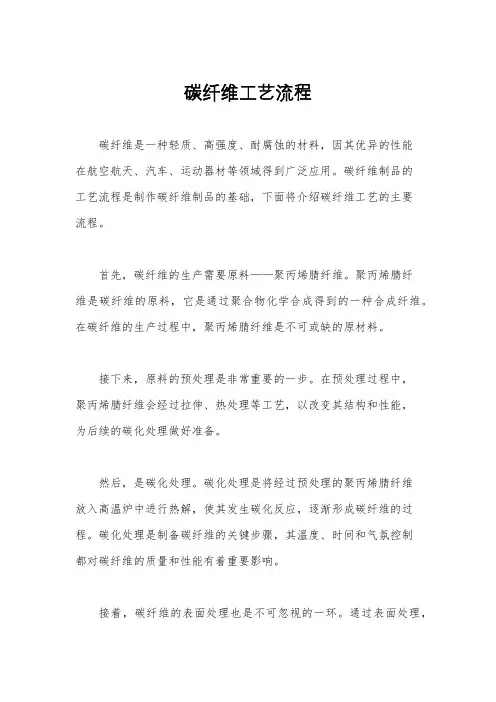 碳纤维工艺流程

碳纤维是一种轻质、高强度、耐腐蚀的材料，因其优异的性能在航空航天、汽车、运动器材等领域得到广泛应用。碳纤维制品的工艺流程是制作碳纤维制品的基础，下面将介绍碳纤维工艺的主要流程。

首先，碳纤维的生产需要原料——聚丙烯腈纤维。聚丙烯腈纤维是碳纤维的原料，它是通过聚合物化学合成得到的一种合成纤维。在碳纤维的生产过程中，聚丙烯腈纤维是不可或缺的原材料。

接下来，原料的预处理是非常重要的一步。在预处理过程中，聚丙烯腈纤维会经过拉伸、热处理等工艺，以改变其结构和性能，为后续的碳化处理做好准备。

然后，是碳化处理。碳化处理是将经过预处理的聚丙烯腈纤维放入高温炉中进行热解，使其发生碳化反应，逐渐形成碳纤维的过程。碳化处理是制备碳纤维的关键步骤，其温度、时间和气氛控制都对碳纤维的质量和性能有着重要影响。

接着，碳纤维的表面处理也是不可忽视的一环。通过表面处理，